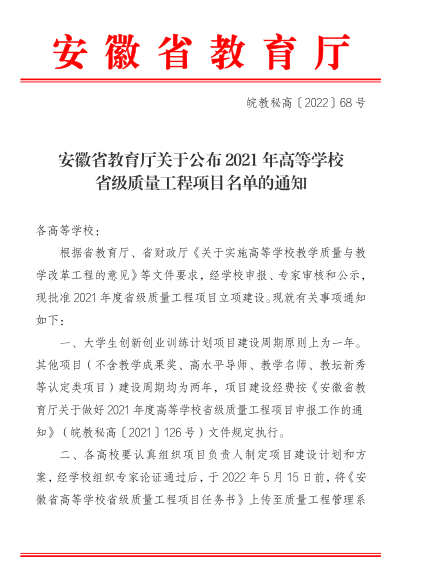 安徽省教育厅

皖教秘高〔2022〕68号

安徽省教育厅关于公布2021年高等学校省级质量工程项目名单的通知

各高等学校：

根据省教育厅、省财政厅《关于实施高等学校教学质量与教学改革工程的意见》等文件要求，经学校申报、专家审核和公示，现批准2021年度省级质量工程项目立项建设。现就有关事项通知如下：

一、大学生创新创业训练计划项目建设周期原则上为一年。其他项目（不含教学成果奖、高水平导师、教学名师、教坛新秀等认定类项目）建设周期均为两年，项目建设经费按《安徽省教育厅关于做好2021年度高等学校省级质量工程项目申报工作的通知》（皖教秘高〔2021〕126号）文件规定执行。

二、各高校要认真组织项目负责人制定项目建设计划和方案，经学校组织专家论证通过后，于2022年5月15日前，将《安徽省高等学校省级质量工程项目任务书》上传至质量工程管理系